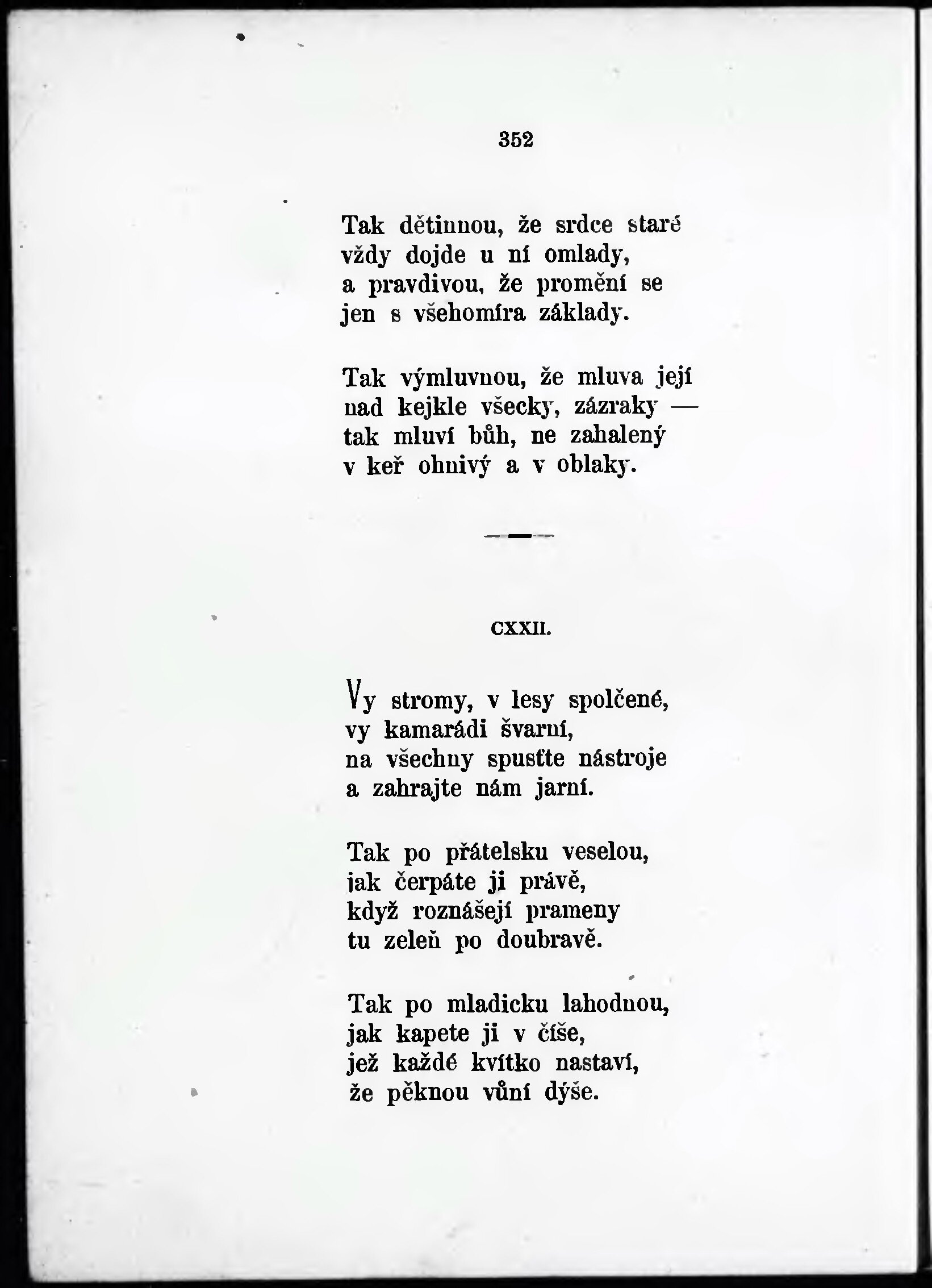 352

Tak dětinnou, že srdce staré
vždy dojde u ní omlady,
a pravdivou, že promění se
jen s všehomíra základy.

Tak výmluvnou, že mluva její
nad kejkle všecky, zázraky —
tak mluví bůh, ne zahalený
v keř ohnivý a v oblaky.

CXXII.

Vy stromy, v lesy spolčené,
vy kamarádi švarní,
na všechny spusťte nástroje
a zahrajte nám jarní.

Tak po přátelsku veselou,
jak čerpáte ji právě,
když roznášejí prameny
tu zeleň po doubravě.

Tak po mladicku lahodnou,
jak kapete ji v číše,
jež každé kvítko nastaví,
že pěknou vůní dýše.